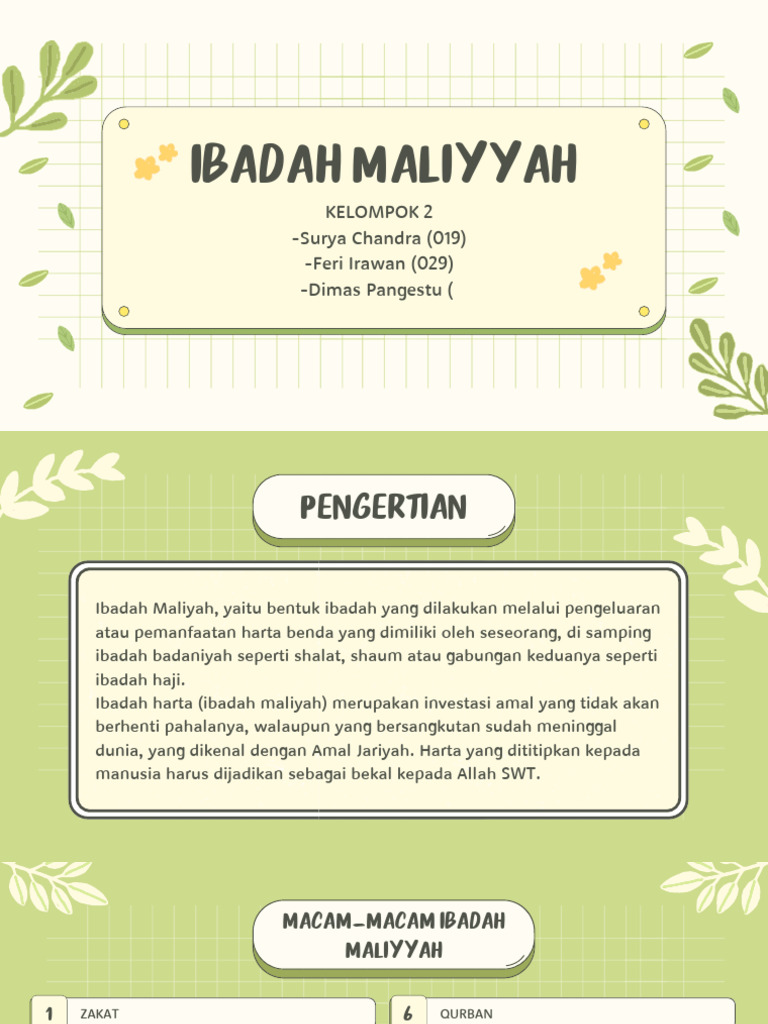 IBADAH MALIYYAH

KELOMPOK 2
-Surya Chandra (019)
-Feri Irawan (029)
-Dimas Pangestu (

PENGERTIAN

Ibadah Maliyah, yaitu bentuk ibadah yang dilakukan melalui pengeluaran atau pemanfaatan harta benda yang dimiliki oleh seseorang, di samping ibadah badaniyah seperti shalat, shaum atau gabungan keduanya seperti ibadah haji.
Ibadah harta (ibadah maliyah) merupakan investasi amal yang tidak akan berhenti pahalanya, walaupun yang bersangkutan sudah meninggal dunia, yang dikenal dengan Amal Jariyah. Harta yang dititipkan kepada manusia harus dijadikan sebagai bekal kepada Allah SWT.

MACAM-MACAM IBADAH MALIYYAH

1 ZAKAT

6 QURBAN